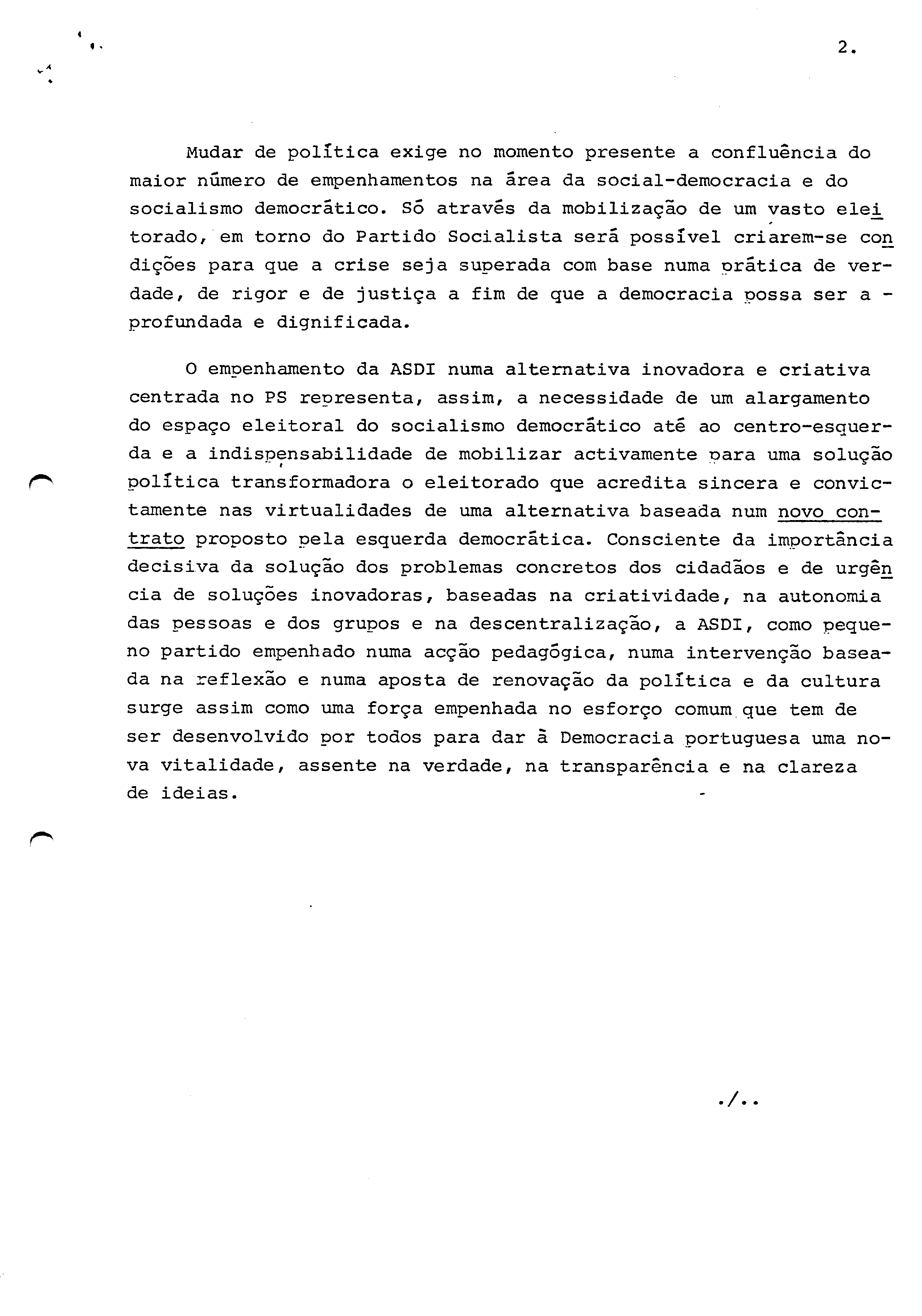 2.

Mudar de política exige no momento presente a confluência do maior número de empenhamentos na área da social-democracia e do socialismo democrático. Só através da mobilização de um vasto eleitorado, em torno do Partido Socialista será possível criarem-se condições para que a crise seja superada com base numa prática de verdade, de rigor e de justiça a fim de que a democracia possa ser aprofundada e dignificada.

O empenhamento da ASDI numa alternativa inovadora e criativa centrada no PS representa, assim, a necessidade de um alargamento do espaço eleitoral do socialismo democrático até ao centro-esquerda e a indispensabilidade de mobilizar activamente para uma solução política transformadora o eleitorado que acredita sincera e convictamente nas virtualidades de uma alternativa baseada num novo contrato proposto pela esquerda democrática. Consciente da importância decisiva da solução dos problemas concretos dos cidadãos e de urgência de soluções inovadoras, baseadas na criatividade, na autonomia das pessoas e dos grupos e na descentralização, a ASDI, como pequeno partido empenhado numa acção pedagógica, numa intervenção baseada na reflexão e numa aposta de renovação da política e da cultura surge assim como uma força empenhada no esforço comum que tem de ser desenvolvido por todos para dar à Democracia portuguesa uma nova vitalidade, assente na verdade, na transparência e na clareza de ideias.

./..